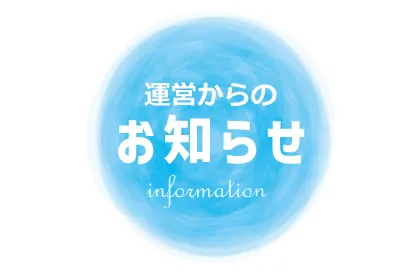 運営からの
お知らせ
information